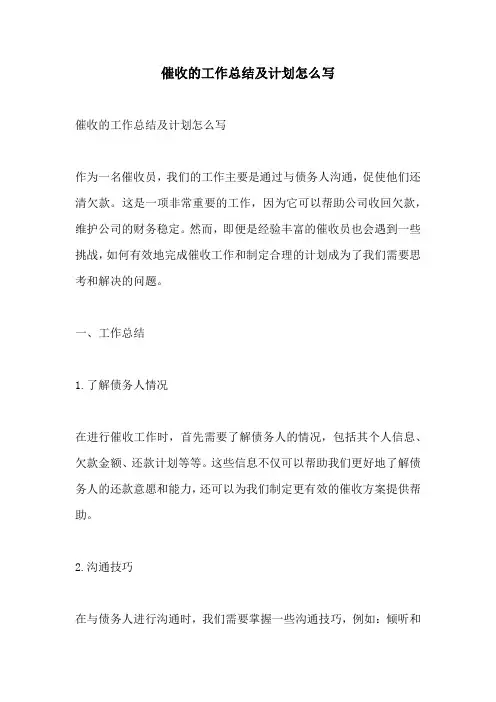 催收的工作总结及计划怎么写

催收的工作总结及计划怎么写

作为一名催收员，我们的工作主要是通过与债务人沟通，促使他们还清欠款。这是一项非常重要的工作，因为它可以帮助公司收回欠款，维护公司的财务稳定。然而，即便是经验丰富的催收员也会遇到一些挑战，如何有效地完成催收工作和制定合理的计划成为了我们需要思考和解决的问题。

一、工作总结

1.了解债务人情况

在进行催收工作时，首先需要了解债务人的情况，包括其个人信息、欠款金额、还款计划等等。这些信息不仅可以帮助我们更好地了解债务人的还款意愿和能力，还可以为我们制定更有效的催收方案提供帮助。

2.沟通技巧

在与债务人进行沟通时，我们需要掌握一些沟通技巧，例如：倾听和